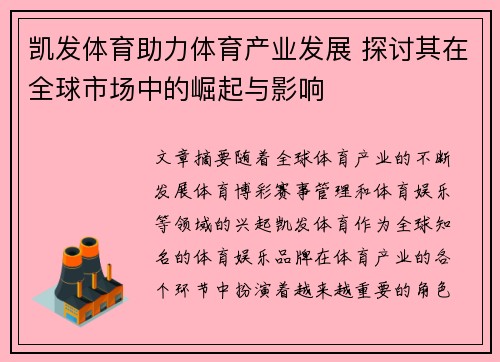 凯发体育助力体育产业发展 探讨其在全球市场中的崛起与影响

文章摘要随着全球体育产业的不断发展体育博彩赛事管理和体育娱乐等领域的兴起凯发体育作为全球知名的体育娱乐品牌在体育产业的各个环节中扮演着越来越重要的角色